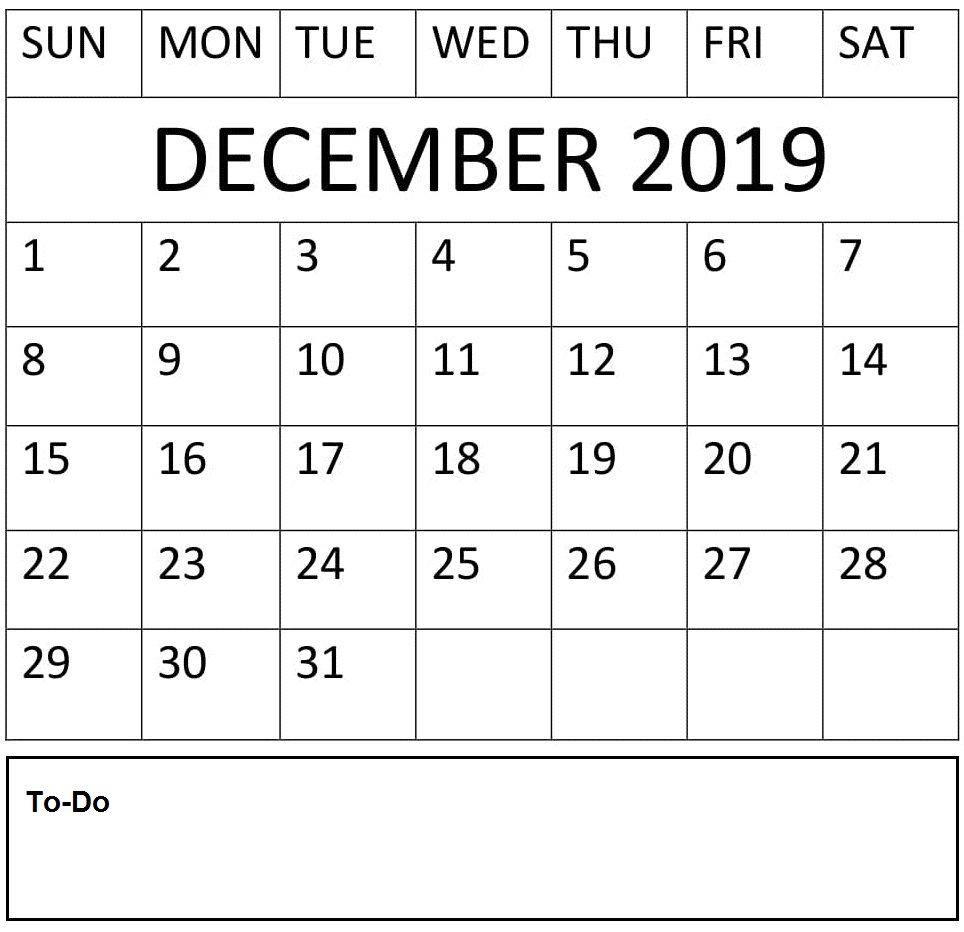 | SUN | MON | TUE | WED | THU | FRI | SAT |
|---|---|---|---|---|---|---|
| DECEMBER 2019 | | | | | | |
| 1 | 2 | 3 | 4 | 5 | 6 | 7 |
| 8 | 9 | 10 | 11 | 12 | 13 | 14 |
| 15 | 16 | 17 | 18 | 19 | 20 | 21 |
| 22 | 23 | 24 | 25 | 26 | 27 | 28 |
| 29 | 30 | 31 | | | | |

To-Do